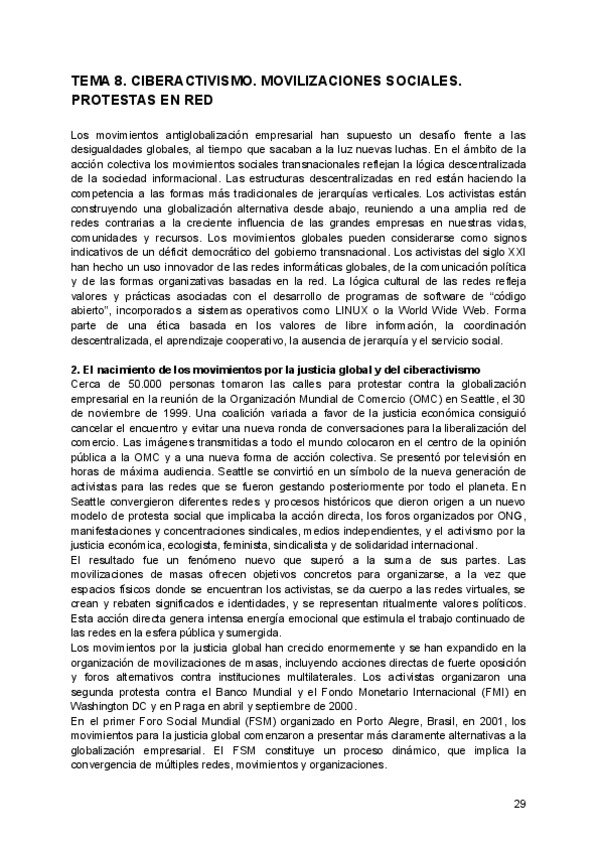 TEMA 8. CIBERACTIVISMO. MOVILIZACIONES SOCIALES. PROTESTAS EN RED

Los movimientos antiglobalización empresarial han supuesto un desafío frente a las desigualdades globales, al tiempo que sacaban a la luz nuevas luchas. En el ámbito de la acción colectiva los movimientos sociales transnacionales reflejan la lógica descentralizada de la sociedad informacional. Las estructuras descentralizadas en red están haciendo la competencia a las formas más tradicionales de jerarquías verticales. Los activistas están construyendo una globalización alternativa desde abajo, reuniendo a una amplia red de redes contrarias a la creciente influencia de las grandes empresas en nuestras vidas, comunidades y recursos. Los movimientos globales pueden considerarse como signos indicativos de un déficit democrático del gobierno transnacional. Los activistas del siglo XXI han hecho un uso innovador de las redes informáticas globales, de la comunicación política y de las formas organizativas basadas en la red. La lógica cultural de las redes refleja valores y prácticas asociadas con el desarrollo de programas de software de “código abierto”, incorporados a sistemas operativos como LINUX o la World Wide Web. Forma parte de una ética basada en los valores de libre información, la coordinación descentralizada, el aprendizaje cooperativo, la ausencia de jerarquía y el servicio social.

2. El nacimiento de los movimientos por la justicia global y del ciberactivismo
Cerca de 50.000 personas tomaron las calles para protestar contra la globalización empresarial en la reunión de la Organización Mundial de Comercio (OMC) en Seattle, el 30 de noviembre de 1999. Una coalición variada a favor de la justicia económica consiguió cancelar el encuentro y evitar una nueva ronda de conversaciones para la liberalización del comercio. Las imágenes transmitidas a todo el mundo colocaron en el centro de la opinión pública a la OMC y a una nueva forma de acción colectiva. Se presentó por televisión en horas de máxima audiencia. Seattle se convirtió en un símbolo de la nueva generación de activistas para las redes que se fueron gestando posteriormente por todo el planeta. En Seattle convergieron diferentes redes y procesos históricos que dieron origen a un nuevo modelo de protesta social que implicaba la acción directa, los foros organizados por ONG, manifestaciones y concentraciones sindicales, medios independientes, y el activismo por la justicia económica, ecologista, feminista, sindicalista y de solidaridad internacional.
El resultado fue un fenómeno nuevo que superó a la suma de sus partes. Las movilizaciones de masas ofrecen objetivos concretos para organizarse, a la vez que espacios físicos donde se encuentran los activistas, se da cuerpo a las redes virtuales, se crean y rebaten significados e identidades, y se representan ritualmente valores políticos. Esta acción directa genera intensa energía emocional que estimula el trabajo continuado de las redes en la esfera pública y sumergida.
Los movimientos por la justicia global han crecido enormemente y se han expandido en la organización de movilizaciones de masas, incluyendo acciones directas de fuerte oposición y foros alternativos contra instituciones multilaterales. Los activistas organizaron una segunda protesta contra el Banco Mundial y el Fondo Monetario Internacional (FMI) en Washington DC y en Praga en abril y septiembre de 2000.
En el primer Foro Social Mundial (FSM) organizado en Porto Alegre, Brasil, en 2001, los movimientos para la justicia global comenzaron a presentar más claramente alternativas a la globalización empresarial. El FSM constituye un proceso dinámico, que implica la convergencia de múltiples redes, movimientos y organizaciones.

29